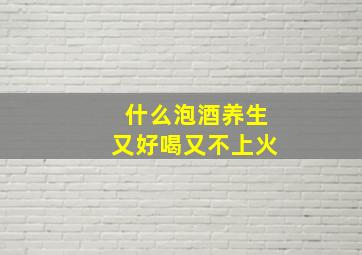 什么泡酒养生
又好喝又不上火